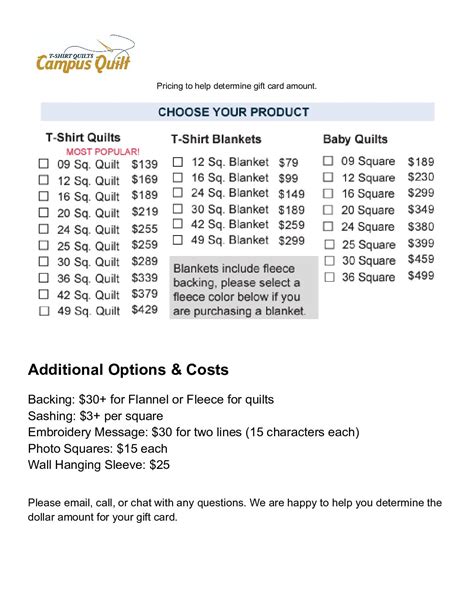 T-SHIRT QUILTS
Campus Quilt

Pricing to help determine gift card amount.

CHOOSE YOUR PRODUCT

T-Shirt Quilts
MOST POPULAR!
☐ 09 Sq. Quilt $139
☐ 12 Sq. Quilt $169
☐ 16 Sq. Quilt $189
☐ 20 Sq. Quilt $219
☐ 24 Sq. Quilt $255
☐ 25 Sq. Quilt $259
☐ 30 Sq. Quilt $289
☐ 36 Sq. Quilt $339
☐ 42 Sq. Quilt $379
☐ 49 Sq. Quilt $429

T-Shirt Blankets
☐ 12 Sq. Blanket $79
☐ 16 Sq. Blanket $99
☐ 24 Sq. Blanket $149
☐ 30 Sq. Blanket $189
☐ 42 Sq. Blanket $259
☐ 49 Sq. Blanket $299

Blankets include fleece backing, please select a fleece color below if you are purchasing a blanket.

Baby Quilts
☐ 09 Square $189
☐ 12 Square $230
☐ 16 Square $299
☐ 20 Square $349
☐ 24 Square $380
☐ 25 Square $399
☐ 30 Square $459
☐ 36 Square $499

Additional Options & Costs

Backing: $30+ for Flannel or Fleece for quilts
Sashing: $3+ per square
Embroidery Message: $30 for two lines (15 characters each)
Photo Squares: $15 each
Wall Hanging Sleeve: $25

Please email, call, or chat with any questions. We are happy to help you determine the dollar amount for your gift card.